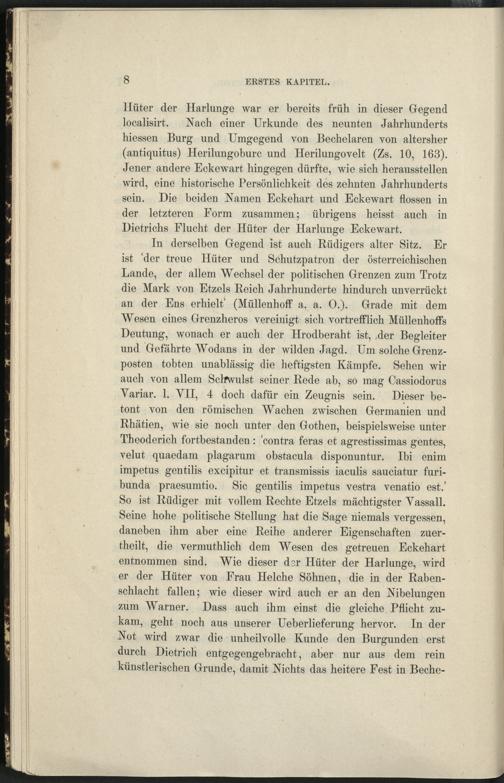 8 ERSTES KAPITEL.

Hüter der Harlunge war er bereits früh in dieser Gegend localisirt. Nach einer Urkunde des neunten Jahrhunderts hiessen Burg und Umgegend von Bechelaren von altersher (antiquitus) Herilungoburc und Herilungovelt (Zs. 10, 163). Jener andere Eckewart hingegen dürfte, wie sich herausstellen wird, eine historische Persönlichkeit des zehnten Jahrhunderts sein. Die beiden Namen Eckehart und Eckewart flossen in der letzteren Form zusammen; übrigens heisst auch in Dietrichs Flucht der Hüter der Harlunge Eckewart.

In derselben Gegend ist auch Rüdigers alter Sitz. Er ist 'der treue Hüter und Schutzpatron der österreichischen Lande, der allem Wechsel der politischen Grenzen zum Trotz die Mark von Etzels Reich Jahrhunderte hindurch unverrückt an der Ens erhielt' (Müllenhoff a. a. O.). Grade mit dem Wesen eines Grenzheros vereinigt sich vortrefflich Müllenhoffs Deutung, wonach er auch der Hrodberaht ist, der Begleiter und Gefährte Wodans in der wilden Jagd. Um solche Grenzposten tobten unablässig die heftigsten Kämpfe. Sehen wir auch von allem Schwulst seiner Rede ab, so mag Cassiodorus Variar. l. VII, 4 doch dafür ein Zeugnis sein. Dieser betont von den römischen Wachen zwischen Germanien und Rhätien, wie sie noch unter den Gothen, beispielsweise unter Theoderich fortbestanden: 'contra feras et agrestissimas gentes, velut quaedam plagarum obstacula disponuntur. Ibi enim impetus gentilis excipitur et transmissis iaculis sauciatur furibunda praesumtio. Sic gentilis impetus vestra venatio est.' So ist Rüdiger mit vollem Rechte Etzels mächtigster Vassall. Seine hohe politische Stellung hat die Sage niemals vergessen, daneben ihm aber eine Reihe anderer Eigenschaften zuertheilt, die vermuthlich dem Wesen des getreuen Eckehart entnommen sind. Wie dieser der Hüter der Harlunge, wird er der Hüter von Frau Helche Söhnen, die in der Rabenschlacht fallen; wie dieser wird auch er an den Nibelungen zum Warner. Dass auch ihm einst die gleiche Pflicht zukam, geht noch aus unserer Ueberlieferung hervor. In der Not wird zwar die unheilvolle Kunde den Burgunden erst durch Dietrich entgegengebracht, aber nur aus dem rein künstlerischen Grunde, damit Nichts das heitere Fest in Beche-